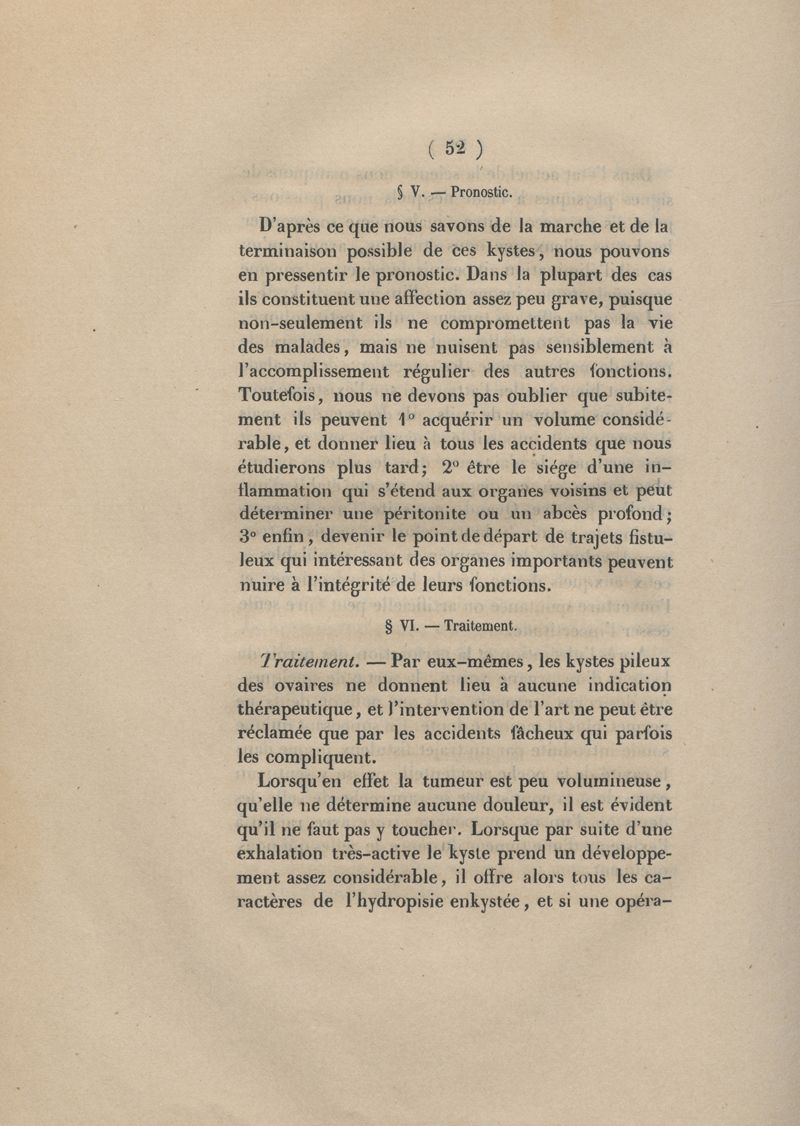 ( 52 )

§ V. — Pronostic.

D'après ce que nous savons de la marche et de la terminaison possible de ces kystes, nous pouvons en pressentir le pronostic. Dans la plupart des cas ils constituent une affection assez peu grave, puisque non-seulement ils ne compromettent pas la vie des malades, mais ne nuisent pas sensiblement à l'accomplissement régulier des autres fonctions. Toutefois, nous ne devons pas oublier que subitement ils peuvent 1° acquérir un volume considérable, et donner lieu à tous les accidents que nous étudierons plus tard; 2° être le siége d'une inflammation qui s'étend aux organes voisins et peut déterminer une péritonite ou un abcès profond; 3° enfin, devenir le point de départ de trajets fistuleux qui intéressant des organes importants peuvent nuire à l'intégrité de leurs fonctions.

§ VI. — Traitement.

Traitement. — Par eux-mêmes, les kystes pileux des ovaires ne donnent lieu à aucune indication thérapeutique, et l'intervention de l'art ne peut être réclamée que par les accidents fâcheux qui parfois les compliquent.

Lorsqu'en effet la tumeur est peu volumineuse, qu'elle ne détermine aucune douleur, il est évident qu'il ne faut pas y toucher. Lorsque par suite d'une exhalation très-active le kyste prend un développement assez considérable, il offre alors tous les caractères de l'hydropisie enkystée, et si une opéra-